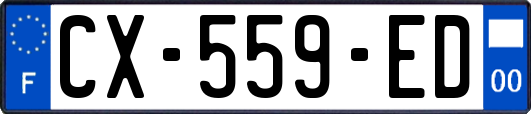 F
CX-559-ED
00